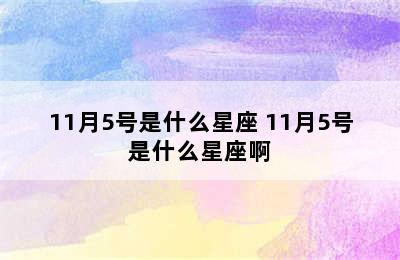 11月5号是什么星座 11月5号是什么星座啊